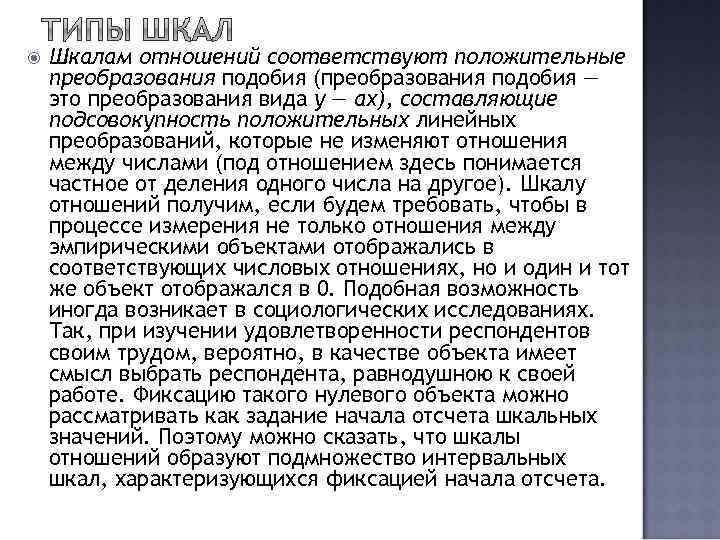 ТИПЫ ШКАЛ

Шкалам отношений соответствуют положительные преобразования подобия (преобразования подобия — это преобразования вида у — ах), составляющие подсовокупность положительных линейных преобразований, которые не изменяют отношения между числами (под отношением здесь понимается частное от деления одного числа на другое). Шкалу отношений получим, если будем требовать, чтобы в процессе измерения не только отношения между эмпирическими объектами отображались в соответствующих числовых отношениях, но и один и тот же объект отображался в 0. Подобная возможность иногда возникает в социологических исследованиях. Так, при изучении удовлетворенности респондентов своим трудом, вероятно, в качестве объекта имеет смысл выбрать респондента, равнодушною к своей работе. Фиксацию такого нулевого объекта можно рассматривать как задание начала отсчета шкальных значений. Поэтому можно сказать, что шкалы отношений образуют подмножество интервальных шкал, характеризующихся фиксацией начала отсчета.